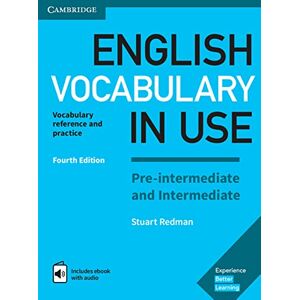 CAMBRIDGE

ENGLISH VOCABULARY IN USE

Vocabulary reference and practice

Fourth Edition

Pre-intermediate and Intermediate

Stuart Redman

Includes ebook with audio

Experience Better Learning